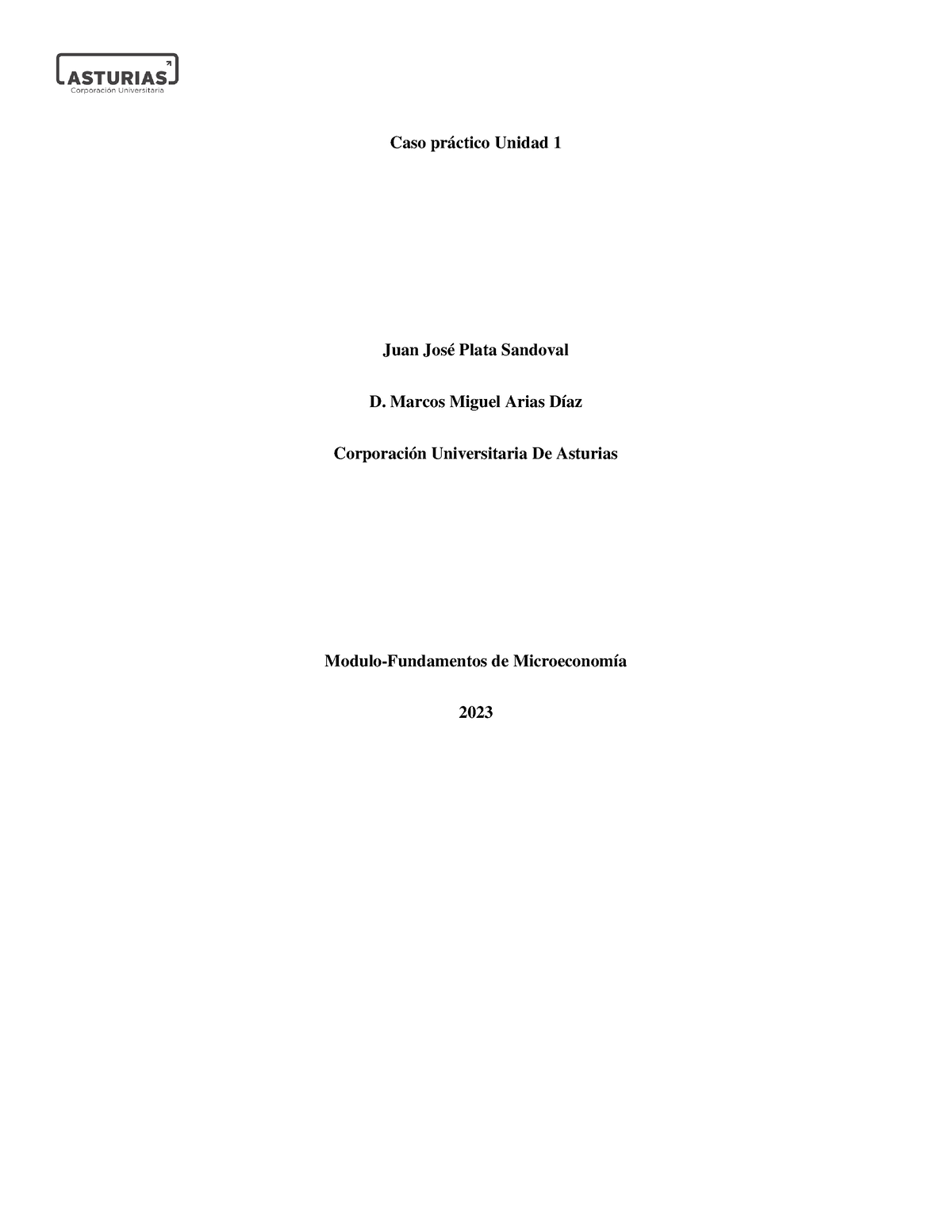 ASTURIAS
Corporación Universitaria

Caso práctico Unidad 1

Juan José Plata Sandoval

D. Marcos Miguel Arias Díaz

Corporación Universitaria De Asturias

Modulo-Fundamentos de Microeconomía

2023